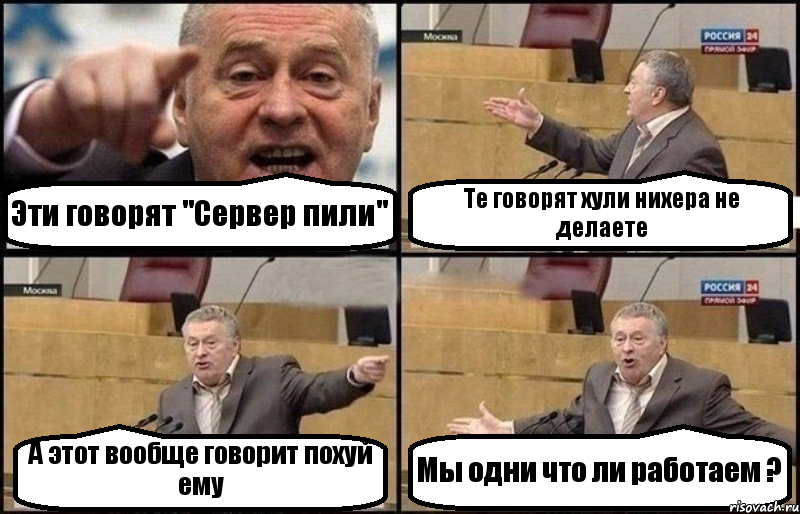 Эти говорят "Сервер пили"

Москва
РОССИЯ 24
ПРЯМОЙ ЭФИР
Те говорят хули нихера не делаете

Москва
А этот вообще говорит похуй ему

РОССИЯ 24
ПРЯМОЙ ЭФИР
Мы одни что ли работаем ?

risovach.ru